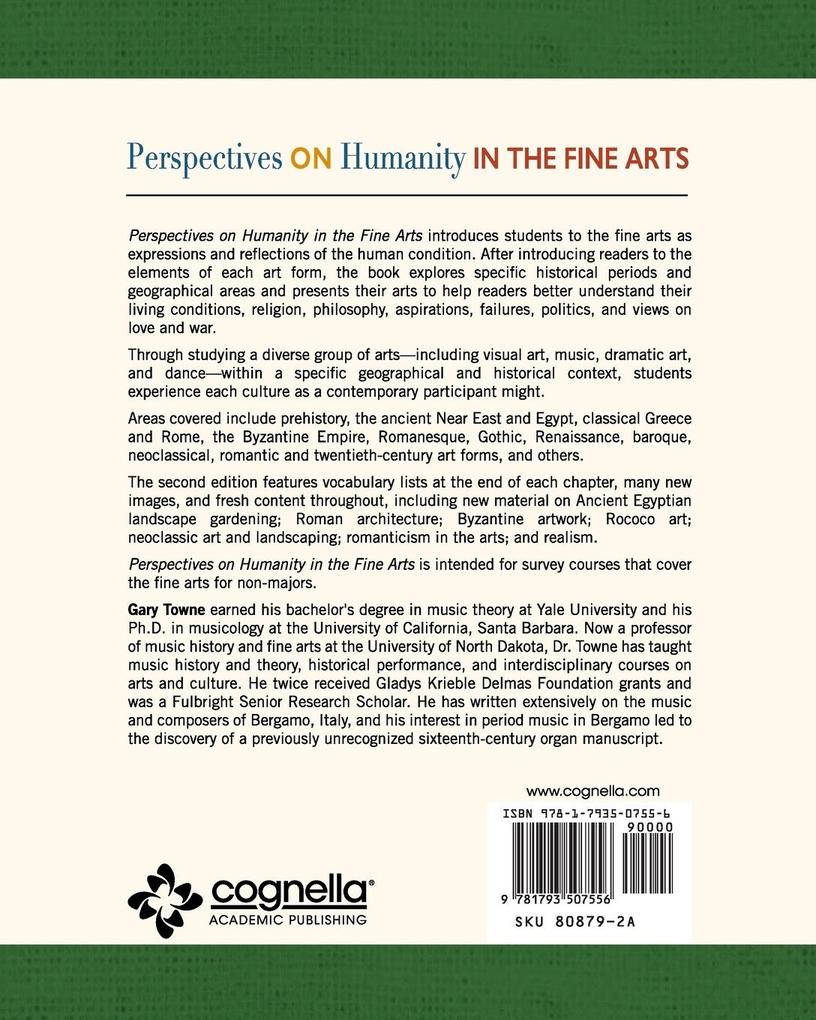 Perspectives ON Humanity IN THE FINE ARTS

Perspectives on Humanity in the Fine Arts introduces students to the fine arts as expressions and reflections of the human condition. After introducing readers to the elements of each art form, the book explores specific historical periods and geographical areas and presents their arts to help readers better understand their living conditions, religion, philosophy, aspirations, failures, politics, and views on love and war.

Through studying a diverse group of arts—including visual art, music, dramatic art, and dance—within a specific geographical and historical context, students experience each culture as a contemporary participant might.

Areas covered include prehistory, the ancient Near East and Egypt, classical Greece and Rome, the Byzantine Empire, Romanesque, Gothic, Renaissance, baroque, neoclassical, romantic and twentieth-century art forms, and others.

The second edition features vocabulary lists at the end of each chapter, many new images, and fresh content throughout, including new material on Ancient Egyptian landscape gardening; Roman architecture; Byzantine artwork; Rococo art; neoclassic art and landscaping; romanticism in the arts; and realism.

Perspectives on Humanity in the Fine Arts is intended for survey courses that cover the fine arts for non-majors.

Gary Towne earned his bachelor's degree in music theory at Yale University and his Ph.D. in musicology at the University of California, Santa Barbara. Now a professor of music history and fine arts at the University of North Dakota, Dr. Towne has taught music history and theory, historical performance, and interdisciplinary courses on arts and culture. He twice received Gladys Krieble Delmas Foundation grants and was a Fulbright Senior Research Scholar. He has written extensively on the music and composers of Bergamo, Italy, and his interest in period music in Bergamo led to the discovery of a previously unrecognized sixteenth-century organ manuscript.

www.cognella.com

ISBN 978-1-7935-0755-6
90000
9 781793 507556
SKU 80879-2A

cognella®
ACADEMIC PUBLISHING